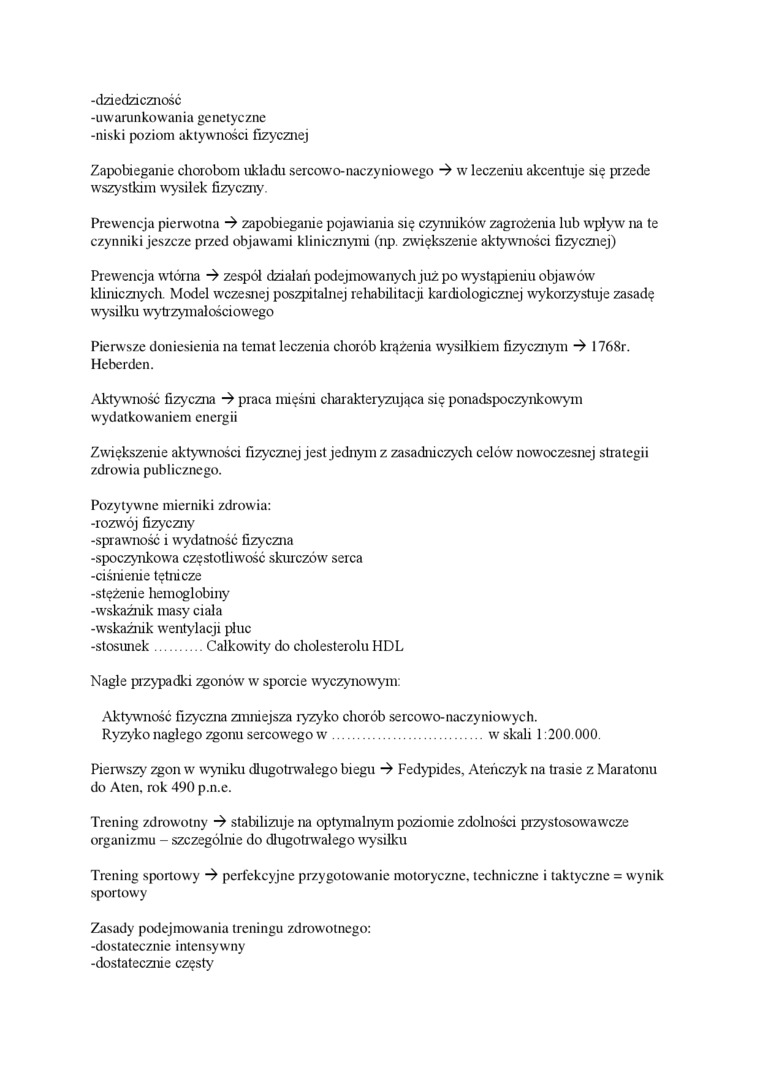 -dziedziczność
-uwarunkowania genetyczne
-niski poziom aktywności fizycznej

Zapobieganie chorobom układu sercowo-naczyniowego → w leczeniu akcentuje się przede wszystkim wysiłek fizyczny.

Prewencja pierwotna → zapobieganie pojawiania się czynników zagrożenia lub wpływ na te czynniki jeszcze przed objawami klinicznymi (np. zwiększenie aktywności fizycznej)

Prewencja wtórna → zespół działań podejmowanych już po wystąpieniu objawów klinicznych. Model wczesnej poszpitalnej rehabilitacji kardiologicznej wykorzystuje zasadę wysiłku wytrzymałościowego

Pierwsze doniesienia na temat leczenia chorób krążenia wysiłkiem fizycznym → 1768r. Heberden.

Aktywność fizyczna → praca mięśni charakteryzująca się ponadspoczynkowym wydatkowaniem energii

Zwiększenie aktywności fizycznej jest jednym z zasadniczych celów nowoczesnej strategii zdrowia publicznego.

Pozytywne mierniki zdrowia:
-rozwój fizyczny
-sprawność i wydatność fizyczna
-spoczynkowa częstotliwość skurczów serca
-ciśnienie tętnicze
-stężenie hemoglobiny
-wskaźnik masy ciała
-wskaźnik wentylacji płuc
-stosunek ………. Całkowity do cholesterolu HDL

Nagłe przypadki zgonów w sporcie wyczynowym:

Aktywność fizyczna zmniejsza ryzyko chorób sercowo-naczyniowych.
Ryzyko nagłego zgonu sercowego w ………………………… w skali 1:200.000.

Pierwszy zgon w wyniku długotrwałego biegu → Fedypides, Ateńczyk na trasie z Maratonu do Aten, rok 490 p.n.e.

Trening zdrowotny → stabilizuje na optymalnym poziomie zdolności przystosowawcze organizmu – szczególnie do długotrwałego wysiłku

Trening sportowy → perfekcyjne przygotowanie motoryczne, techniczne i taktyczne = wynik sportowy

Zasady podejmowania treningu zdrowotnego:
-dostatecznie intensywny
-dostatecznie częsty